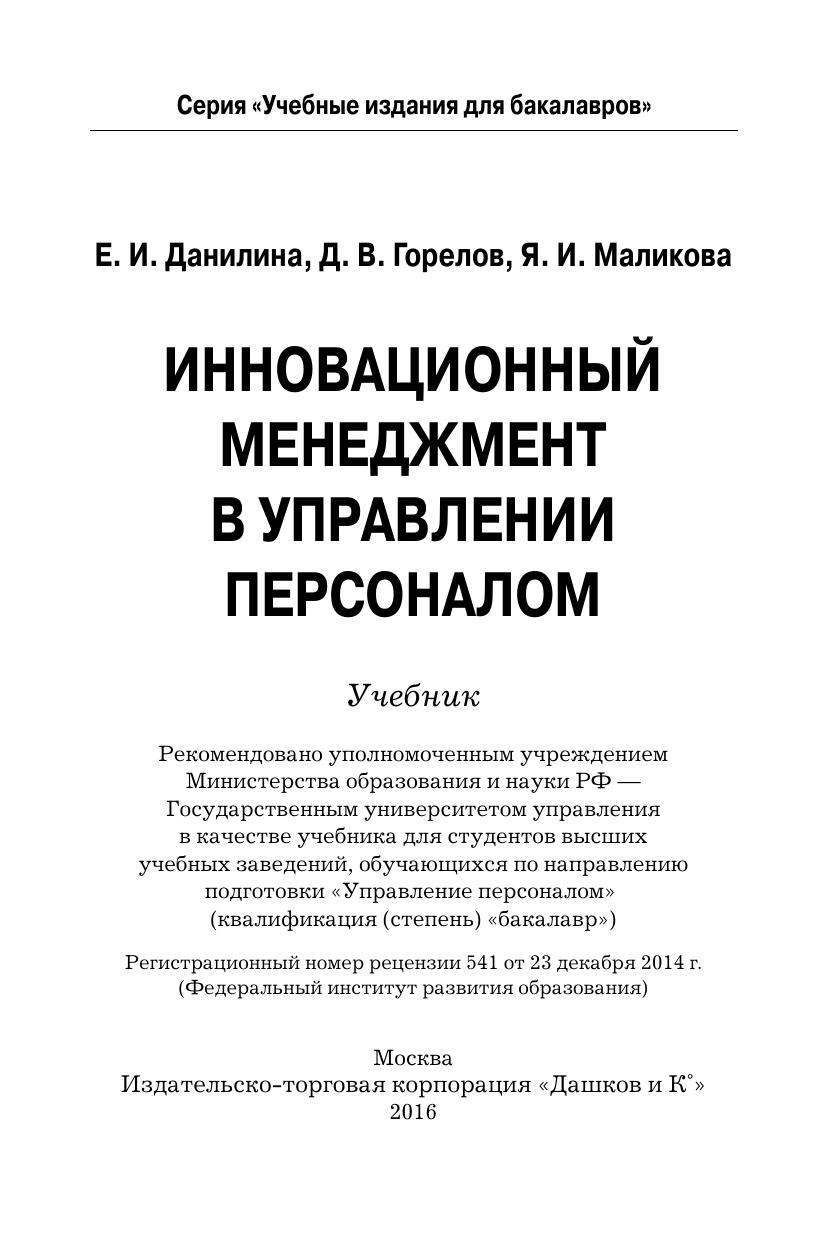 Серия «Учебные издания для бакалавров»

Е. И. Данилина, Д. В. Горелов, Я. И. Маликова

ИННОВАЦИОННЫЙ МЕНЕДЖМЕНТ В УПРАВЛЕНИИ ПЕРСОНАЛОМ

Учебник

Рекомендовано уполномоченным учреждением Министерства образования и науки РФ — Государственным университетом управления в качестве учебника для студентов высших учебных заведений, обучающихся по направлению подготовки «Управление персоналом» (квалификация (степень) «бакалавр»)

Регистрационный номер рецензии 541 от 23 декабря 2014 г. (Федеральный институт развития образования)

Москва
Издательско-торговая корпорация «Дашков и К°»
2016